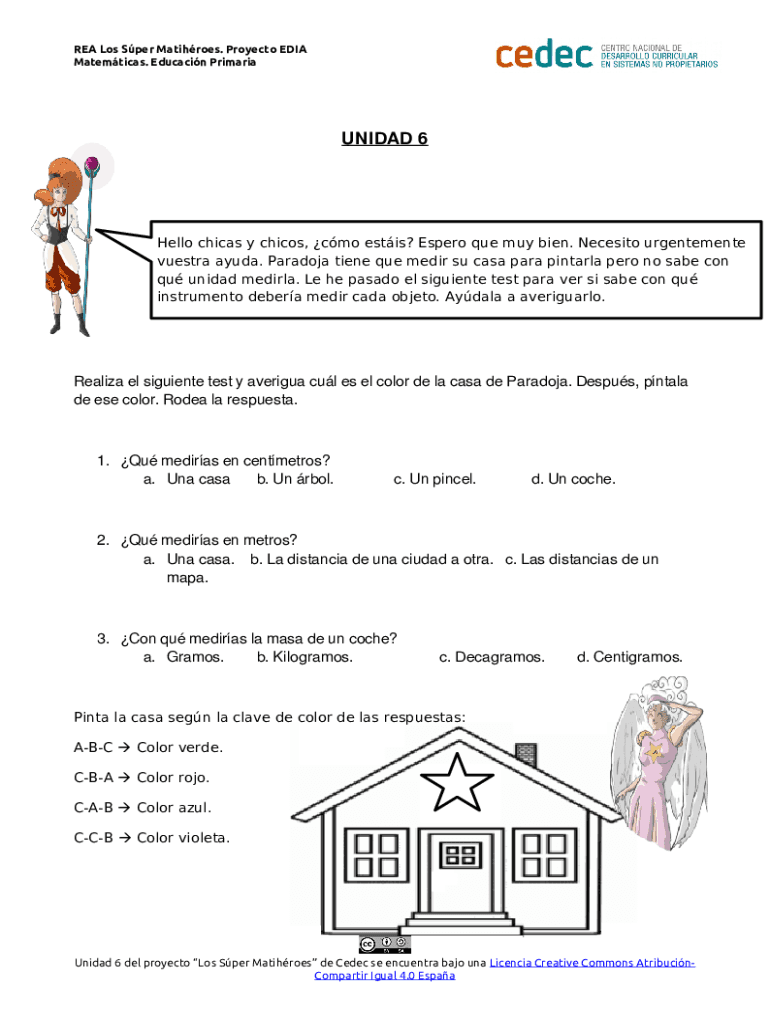 REA Los Súper Matihéroes. Proyecto EDIA
Matemáticas. Educación Primaria

cedec CENTRO NACIONAL DE DESARROLLO CURRICULAR EN SISTEMAS NO PROPIETARIOS

UNIDAD 6

Hello chicas y chicos, ¿cómo estáis? Espero que muy bien. Necesito urgentemente vuestra ayuda. Paradoja tiene que medir su casa para pintarla pero no sabe con qué unidad medirla. Le he pasado el siguiente test para ver si sabe con qué instrumento debería medir cada objeto. Ayúdala a averiguarlo.

Realiza el siguiente test y averigua cuál es el color de la casa de Paradoja. Después, píntala de ese color. Rodea la respuesta.

1. ¿Qué medirías en centímetros?
a. Una casa b. Un árbol. c. Un pincel. d. Un coche.

2. ¿Qué medirías en metros?
a. Una casa. b. La distancia de una ciudad a otra. c. Las distancias de un mapa.

3. ¿Con qué medirías la masa de un coche?
a. Gramos. b. Kilogramos. c. Decagramos. d. Centigramos.

Pinta la casa según la clave de color de las respuestas:

A-B-C → Color verde.

C-B-A → Color rojo.

C-A-B → Color azul.

C-C-B → Color violeta.

Unidad 6 del proyecto "Los Súper Matihéroes" de Cedec se encuentra bajo una Licencia Creative Commons Atribución-Compartir Igual 4.0 España